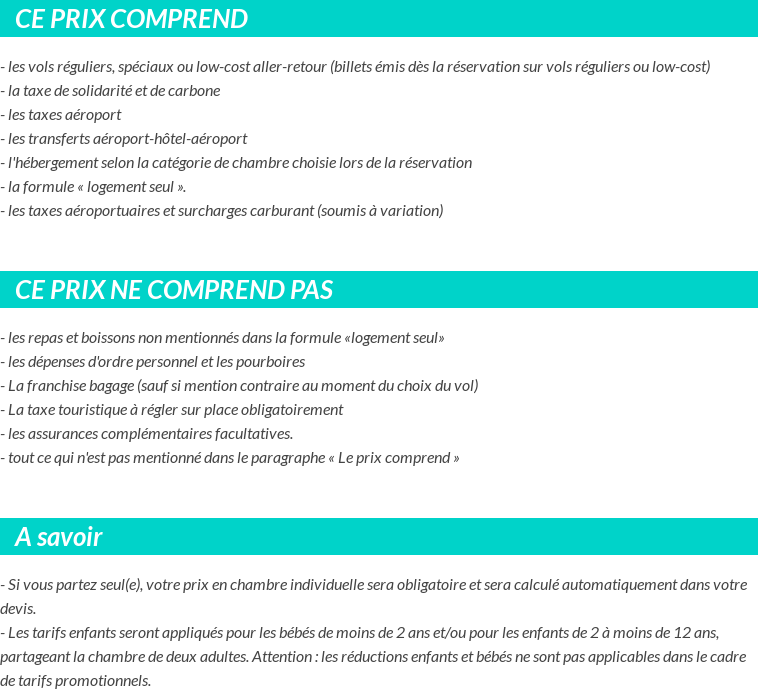 CE PRIX COMPREND

- les vols réguliers, spéciaux ou low-cost aller-retour (billets émis dès la réservation sur vols réguliers ou low-cost)
- la taxe de solidarité et de carbone
- les taxes aéroport
- les transferts aéroport-hôtel-aéroport
- l'hébergement selon la catégorie de chambre choisie lors de la réservation
- la formule « logement seul ».
- les taxes aéroportuaires et surcharges carburant (soumis à variation)

CE PRIX NE COMPREND PAS

- les repas et boissons non mentionnés dans la formule «logement seul»
- les dépenses d'ordre personnel et les pourboires
- La franchise bagage (sauf si mention contraire au moment du choix du vol)
- La taxe touristique à régler sur place obligatoirement
- les assurances complémentaires facultatives.
- tout ce qui n'est pas mentionné dans le paragraphe « Le prix comprend »

A savoir

- Si vous partez seul(e), votre prix en chambre individuelle sera obligatoire et sera calculé automatiquement dans votre devis.
- Les tarifs enfants seront appliqués pour les bébés de moins de 2 ans et/ou pour les enfants de 2 à moins de 12 ans, partageant la chambre de deux adultes. Attention : les réductions enfants et bébés ne sont pas applicables dans le cadre de tarifs promotionnels.